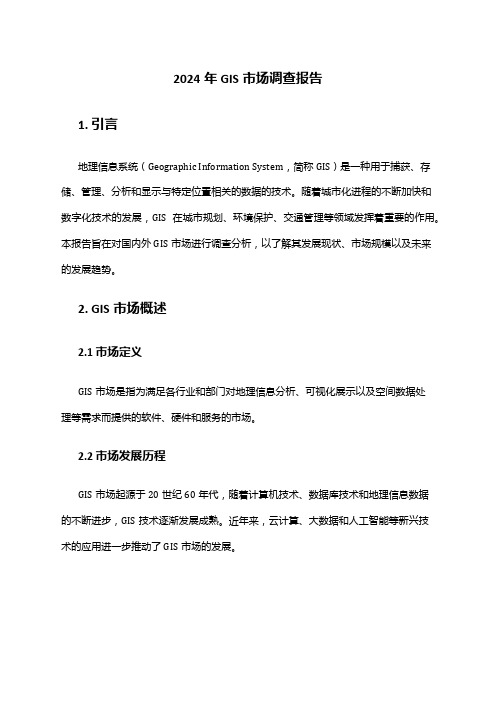 2024 年 GIS 市场调查报告

1. 引言

地理信息系统（Geographic Information System，简称 GIS）是一种用于捕获、存储、管理、分析和显示与特定位置相关的数据的技术。随着城市化进程的不断加快和数字化技术的发展，GIS 在城市规划、环境保护、交通管理等领域发挥着重要的作用。本报告旨在对国内外 GIS 市场进行调查分析，以了解其发展现状、市场规模以及未来的发展趋势。

2. GIS 市场概述

2.1 市场定义

GIS 市场是指为满足各行业和部门对地理信息分析、可视化展示以及空间数据处理等需求而提供的软件、硬件和服务的市场。

2.2 市场发展历程

GIS 市场起源于 20 世纪 60 年代，随着计算机技术、数据库技术和地理信息数据的不断进步，GIS 技术逐渐发展成熟。近年来，云计算、大数据和人工智能等新兴技术的应用进一步推动了 GIS 市场的发展。